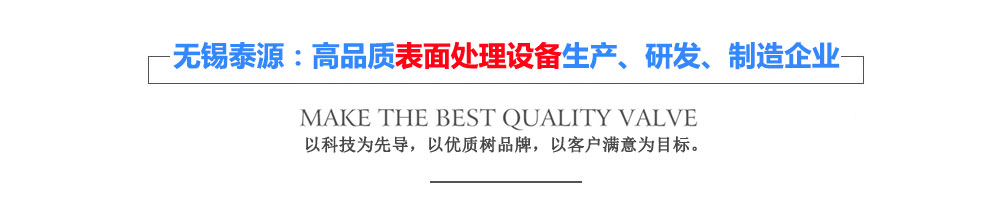 无锡泰源：高品质表面处理设备生产、研发、制造企业

MAKE THE BEST QUALITY VALVE

以科技为先导，以优质树品牌，以客户满意为目标。